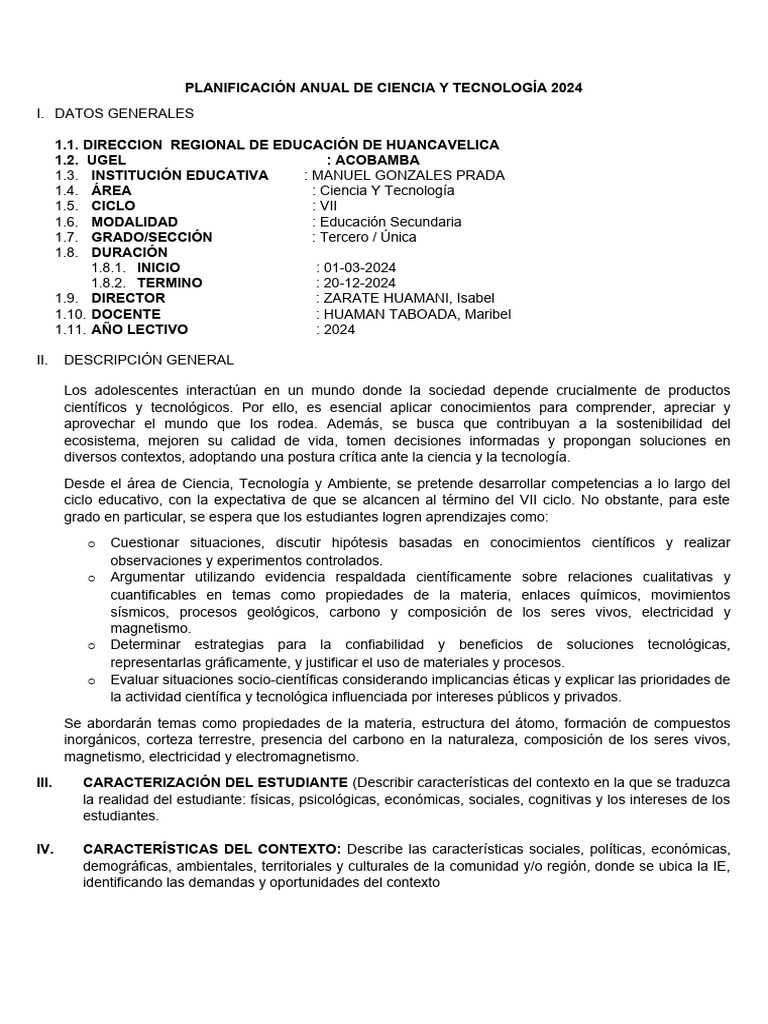 PLANIFICACIÓN ANUAL DE CIENCIA Y TECNOLOGÍA 2024

I. DATOS GENERALES

1.1. DIRECCION REGIONAL DE EDUCACIÓN DE HUANCAVELICA
1.2. UGEL : ACOBAMBA
1.3. INSTITUCIÓN EDUCATIVA : MANUEL GONZALES PRADA
1.4. ÁREA : Ciencia Y Tecnología
1.5. CICLO : VII
1.6. MODALIDAD : Educación Secundaria
1.7. GRADO/SECCIÓN : Tercero / Única
1.8. DURACIÓN
1.8.1. INICIO : 01-03-2024
1.8.2. TERMINO : 20-12-2024
1.9. DIRECTOR : ZARATE HUAMANI, Isabel
1.10. DOCENTE : HUAMAN TABOADA, Maribel
1.11. AÑO LECTIVO : 2024

II. DESCRIPCIÓN GENERAL

Los adolescentes interactúan en un mundo donde la sociedad depende crucialmente de productos científicos y tecnológicos. Por ello, es esencial aplicar conocimientos para comprender, apreciar y aprovechar el mundo que los rodea. Además, se busca que contribuyan a la sostenibilidad del ecosistema, mejoren su calidad de vida, tomen decisiones informadas y propongan soluciones en diversos contextos, adoptando una postura crítica ante la ciencia y la tecnología.

Desde el área de Ciencia, Tecnología y Ambiente, se pretende desarrollar competencias a lo largo del ciclo educativo, con la expectativa de que se alcancen al término del VII ciclo. No obstante, para este grado en particular, se espera que los estudiantes logren aprendizajes como:

o Cuestionar situaciones, discutir hipótesis basadas en conocimientos científicos y realizar observaciones y experimentos controlados.
o Argumentar utilizando evidencia respaldada científicamente sobre relaciones cualitativas y cuantificables en temas como propiedades de la materia, enlaces químicos, movimientos sísmicos, procesos geológicos, carbono y composición de los seres vivos, electricidad y magnetismo.
o Determinar estrategias para la confiabilidad y beneficios de soluciones tecnológicas, representarlas gráficamente, y justificar el uso de materiales y procesos.
o Evaluar situaciones socio-científicas considerando implicancias éticas y explicar las prioridades de la actividad científica y tecnológica influenciada por intereses públicos y privados.

Se abordarán temas como propiedades de la materia, estructura del átomo, formación de compuestos inorgánicos, corteza terrestre, presencia del carbono en la naturaleza, composición de los seres vivos, magnetismo, electricidad y electromagnetismo.

III. CARACTERIZACIÓN DEL ESTUDIANTE (Describir características del contexto en la que se traduzca la realidad del estudiante: físicas, psicológicas, económicas, sociales, cognitivas y los intereses de los estudiantes.

IV. CARACTERÍSTICAS DEL CONTEXTO: Describe las características sociales, políticas, económicas, demográficas, ambientales, territoriales y culturales de la comunidad y/o región, donde se ubica la IE, identificando las demandas y oportunidades del contexto